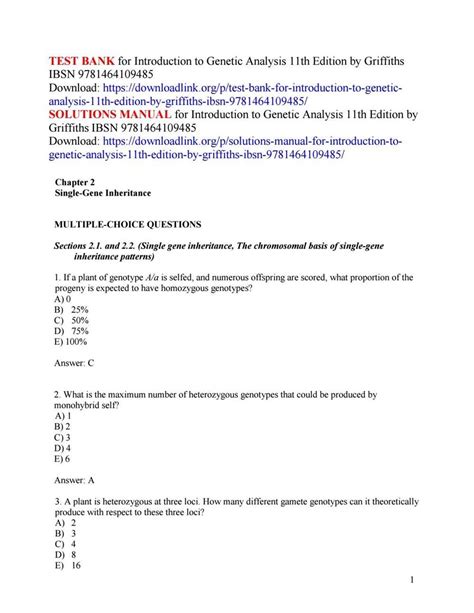 TEST BANK for Introduction to Genetic Analysis 11th Edition by Griffiths IBSN 9781464109485
Download: https://downloadlink.org/p/test-bank-for-introduction-to-genetic-analysis-11th-edition-by-griffiths-ibsn-9781464109485/
SOLUTIONS MANUAL for Introduction to Genetic Analysis 11th Edition by Griffiths IBSN 9781464109485
Download: https://downloadlink.org/p/solutions-manual-for-introduction-to-genetic-analysis-11th-edition-by-griffiths-ibsn-9781464109485/

Chapter 2
Single-Gene Inheritance

MULTIPLE-CHOICE QUESTIONS

Sections 2.1. and 2.2. (Single gene inheritance, The chromosomal basis of single-gene inheritance patterns)

1. If a plant of genotype A/a is selfed, and numerous offspring are scored, what proportion of the progeny is expected to have homozygous genotypes?
A) 0
B) 25%
C) 50%
D) 75%
E) 100%

Answer: C

2. What is the maximum number of heterozygous genotypes that could be produced by monohybrid self?
A) 1
B) 2
C) 3
D) 4
E) 6

Answer: A

3. A plant is heterozygous at three loci. How many different gamete genotypes can it theoretically produce with respect to these three loci?
A) 2
B) 3
C) 4
D) 8
E) 16

1